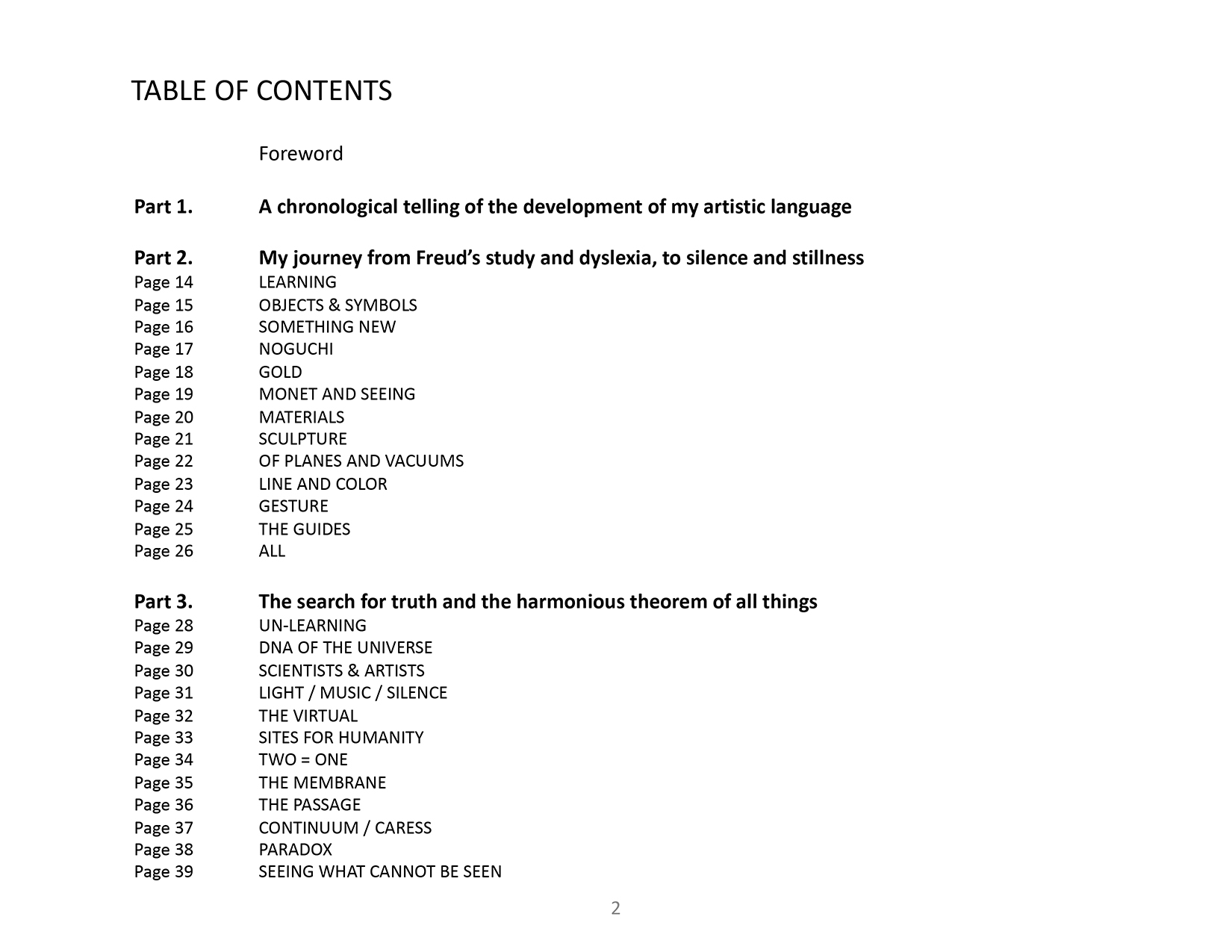 TABLE OF CONTENTS

Foreword

Part 1. A chronological telling of the development of my artistic language

Part 2. My journey from Freud's study and dyslexia, to silence and stillness
Page 14 LEARNING
Page 15 OBJECTS & SYMBOLS
Page 16 SOMETHING NEW
Page 17 NOGUCHI
Page 18 GOLD
Page 19 MONET AND SEEING
Page 20 MATERIALS
Page 21 SCULPTURE
Page 22 OF PLANES AND VACUUMS
Page 23 LINE AND COLOR
Page 24 GESTURE
Page 25 THE GUIDES
Page 26 ALL

Part 3. The search for truth and the harmonious theorem of all things
Page 28 UN-LEARNING
Page 29 DNA OF THE UNIVERSE
Page 30 SCIENTISTS & ARTISTS
Page 31 LIGHT / MUSIC / SILENCE
Page 32 THE VIRTUAL
Page 33 SITES FOR HUMANITY
Page 34 TWO = ONE
Page 35 THE MEMBRANE
Page 36 THE PASSAGE
Page 37 CONTINUUM / CARESS
Page 38 PARADOX
Page 39 SEEING WHAT CANNOT BE SEEN

2